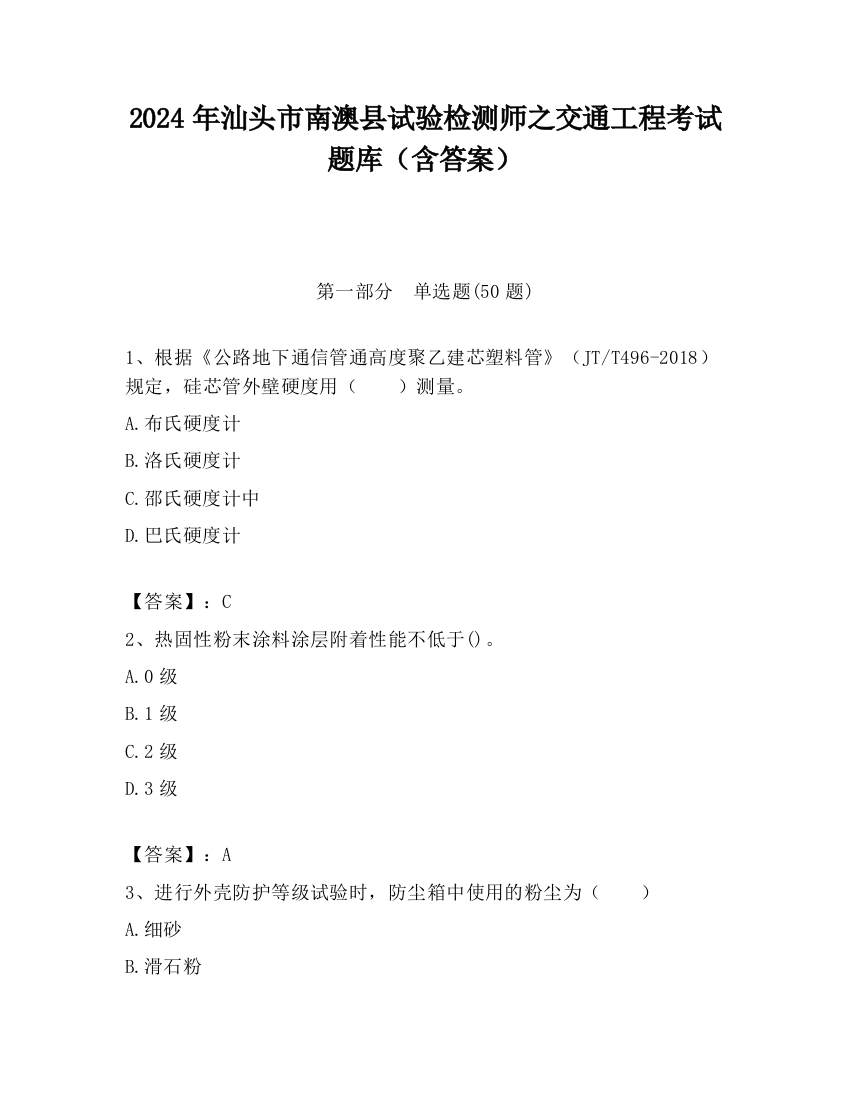 2024 年汕头市南澳县试验检测师之交通工程考试题库（含答案）

第一部分　单选题(50 题)

1、根据《公路地下通信管通高度聚乙建芯塑料管》（JT/T496-2018）规定，硅芯管外壁硬度用（　　）测量。

A.布氏硬度计

B.洛氏硬度计

C.邵氏硬度计中

D.巴氏硬度计

【答案】：C

2、热固性粉末涂料涂层附着性能不低于()。

A.0 级

B.1 级

C.2 级

D.3 级

【答案】：A

3、进行外壳防护等级试验时，防尘箱中使用的粉尘为（　　）

A.细砂

B.滑石粉